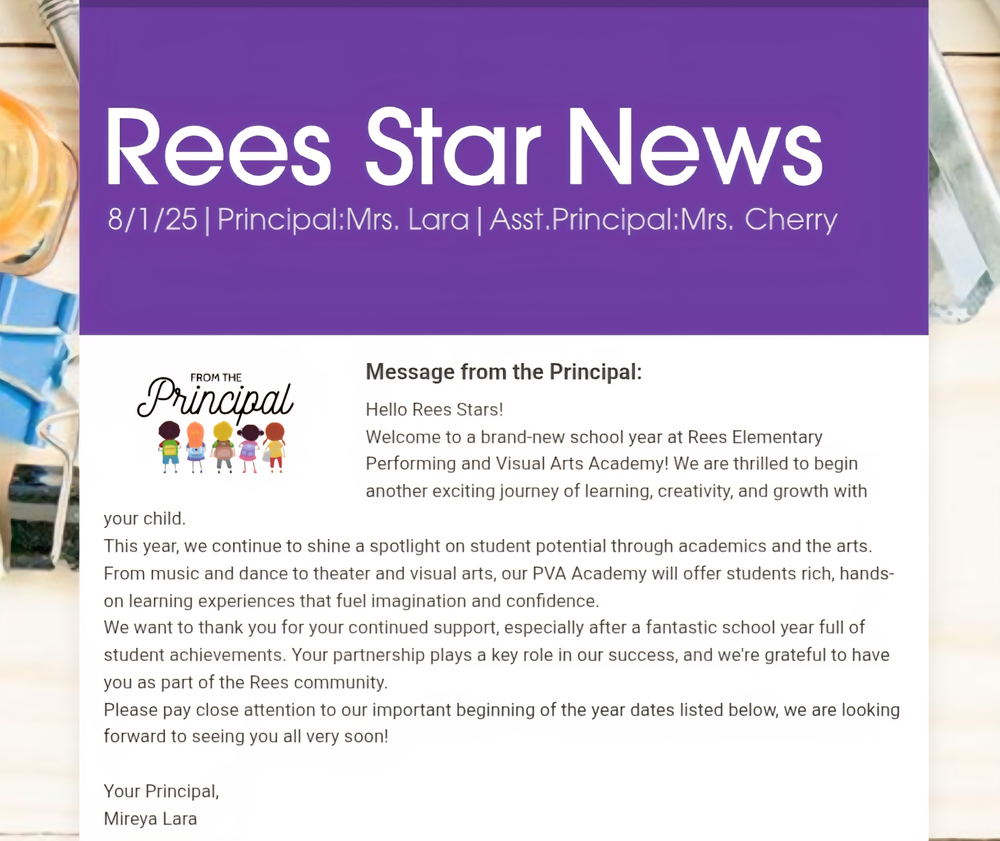 Rees Star News

8/1/25 | Principal:Mrs. Lara | Asst.Principal:Mrs. Cherry

FROM THE
Principal

Message from the Principal:

Hello Rees Stars!
Welcome to a brand-new school year at Rees Elementary Performing and Visual Arts Academy! We are thrilled to begin another exciting journey of learning, creativity, and growth with your child.
This year, we continue to shine a spotlight on student potential through academics and the arts. From music and dance to theater and visual arts, our PVA Academy will offer students rich, hands-on learning experiences that fuel imagination and confidence.
We want to thank you for your continued support, especially after a fantastic school year full of student achievements. Your partnership plays a key role in our success, and we're grateful to have you as part of the Rees community.
Please pay close attention to our important beginning of the year dates listed below, we are looking forward to seeing you all very soon!

Your Principal,
Mireya Lara